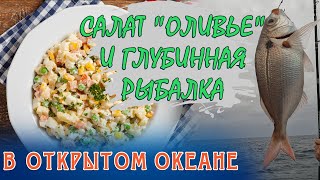 САЛАТ "ОЛИВЬЕ" И ГЛУБИННАЯ РЫБАЛКА

В ОТКРЫТОМ ОКЕАНЕ